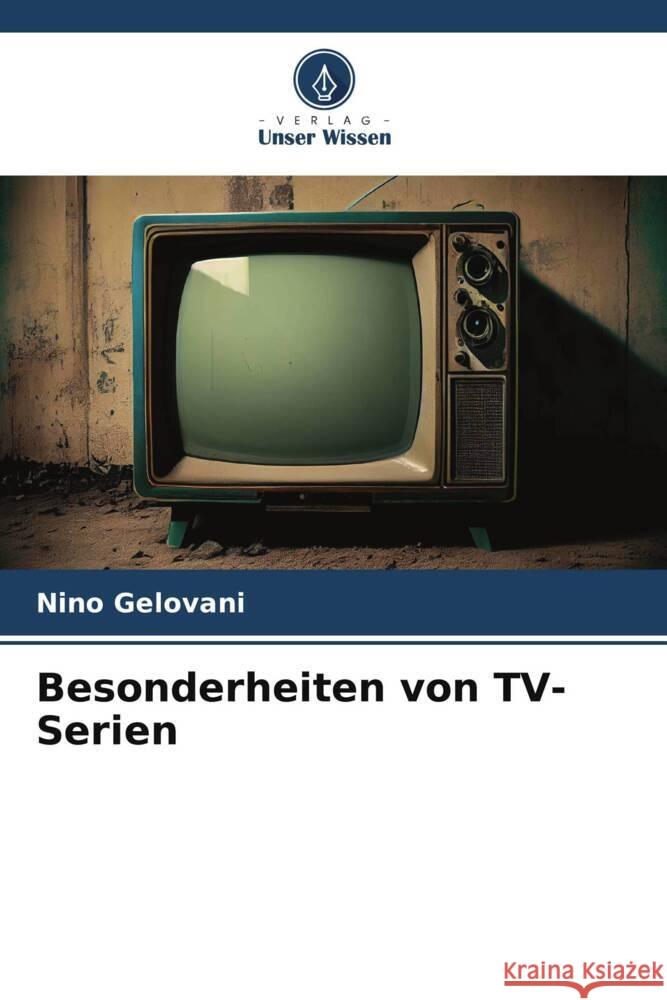 - VERLAG -
Unser Wissen

Nino Gelovani

Besonderheiten von TV-Serien